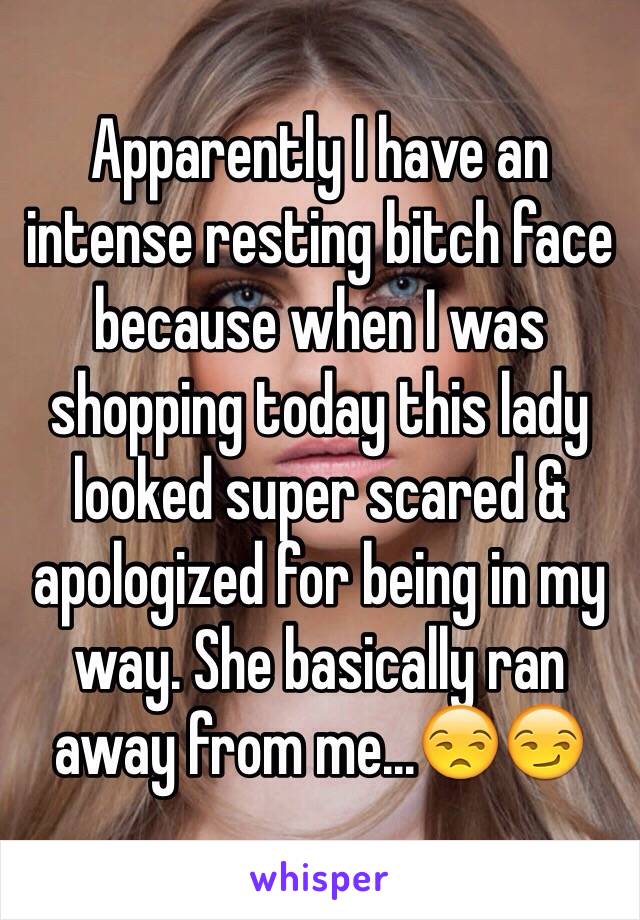 Apparently I have an intense resting bitch face because when I was shopping today this lady looked super scared & apologized for being in my way. She basically ran away from me...😒😏

whisper